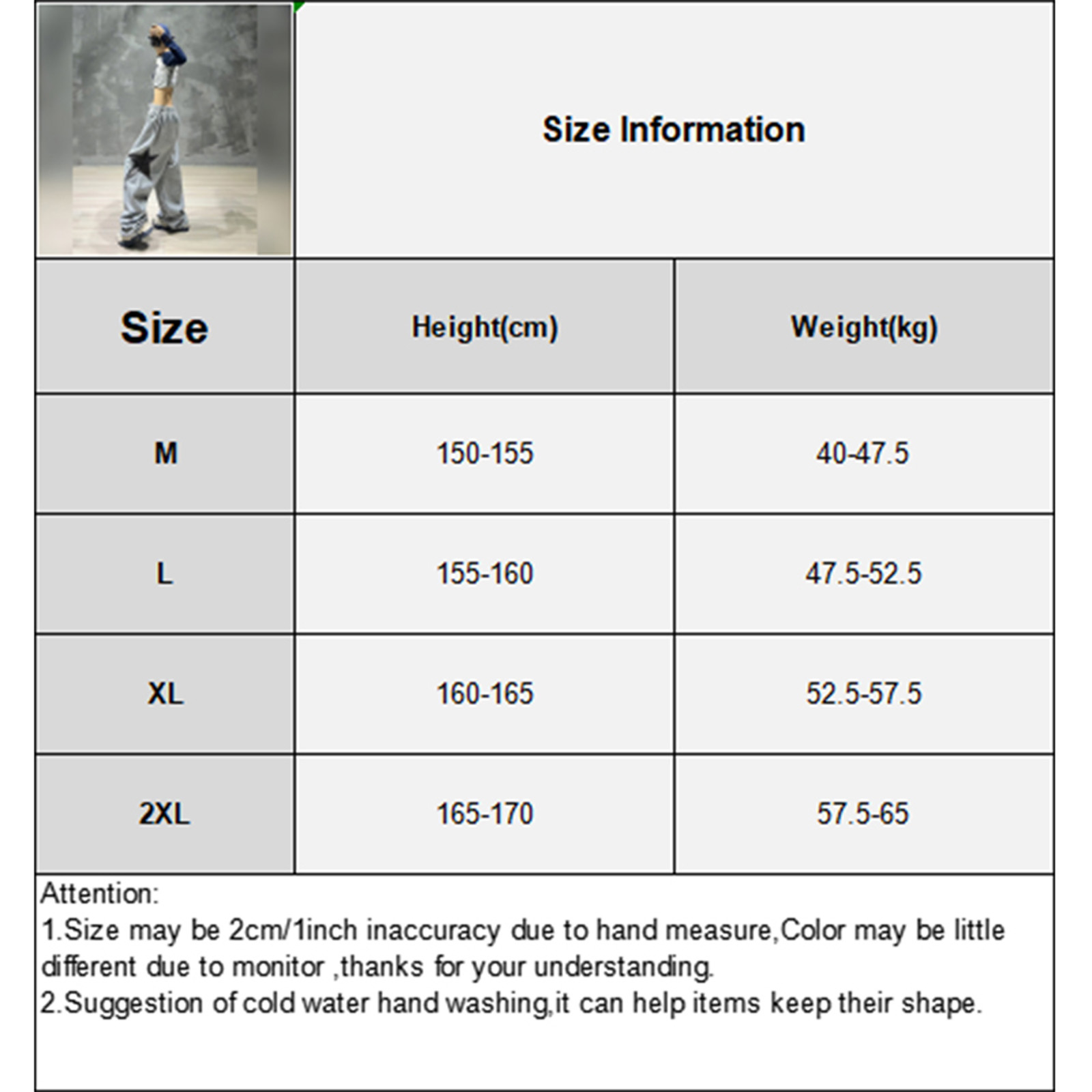 Size Information

| Size | Height(cm) | Weight(kg) |
|---|---|---|
| M | 150-155 | 40-47.5 |
| L | 155-160 | 47.5-52.5 |
| XL | 160-165 | 52.5-57.5 |
| 2XL | 165-170 | 57.5-65 |

Attention:
1.Size may be 2cm/1inch inaccuracy due to hand measure,Color may be little different due to monitor ,thanks for your understanding.
2.Suggestion of cold water hand washing,it can help items keep their shape.